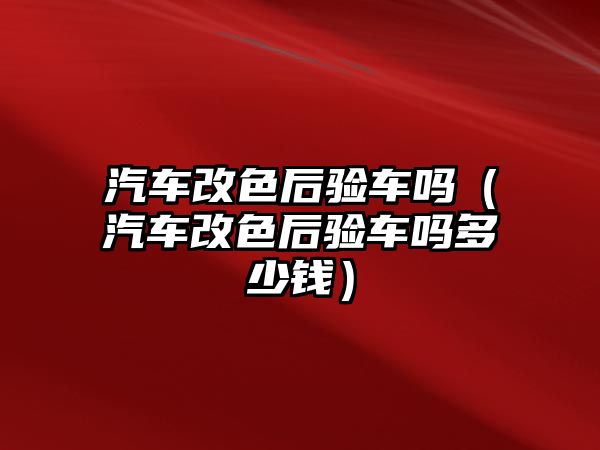 汽车改色后验车吗（汽车改色后验车吗多少钱）